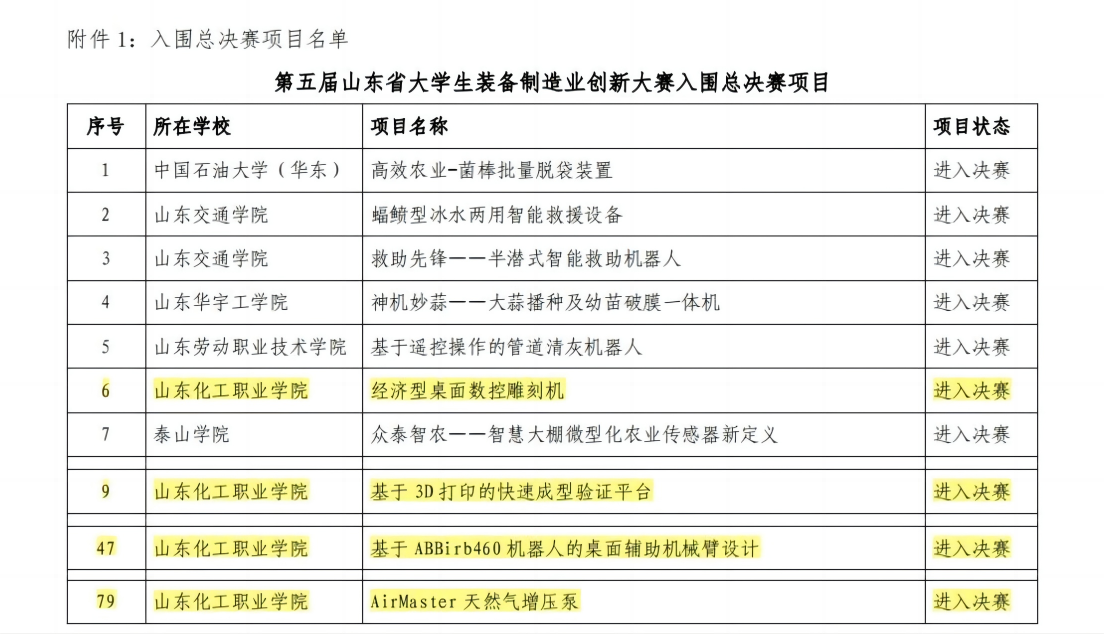 附件 1：入围总决赛项目名单

第五届山东省大学生装备制造业创新大赛入围总决赛项目

| 序号 | 所在学校 | 项目名称 | 项目状态 |
|---|---|---|---|
| 1 | 中国石油大学（华东） | 高效农业-菌棒批量脱袋装置 | 进入决赛 |
| 2 | 山东交通学院 | 蝠鲼型冰水两用智能救援设备 | 进入决赛 |
| 3 | 山东交通学院 | 救助先锋——半潜式智能救助机器人 | 进入决赛 |
| 4 | 山东华宇工学院 | 神机妙蒜——大蒜播种及幼苗破膜一体机 | 进入决赛 |
| 5 | 山东劳动职业技术学院 | 基于遥控操作的管道清灰机器人 | 进入决赛 |
| 6 | 山东化工职业学院 | 经济型桌面数控雕刻机 | 进入决赛 |
| 7 | 泰山学院 | 众泰智农——智慧大棚微型化农业传感器新定义 | 进入决赛 |
| 9 | 山东化工职业学院 | 基于 3D 打印的快速成型验证平台 | 进入决赛 |
| 47 | 山东化工职业学院 | 基于 ABBirb460 机器人的桌面辅助机械臂设计 | 进入决赛 |
| 79 | 山东化工职业学院 | AirMaster 天然气增压泵 | 进入决赛 |